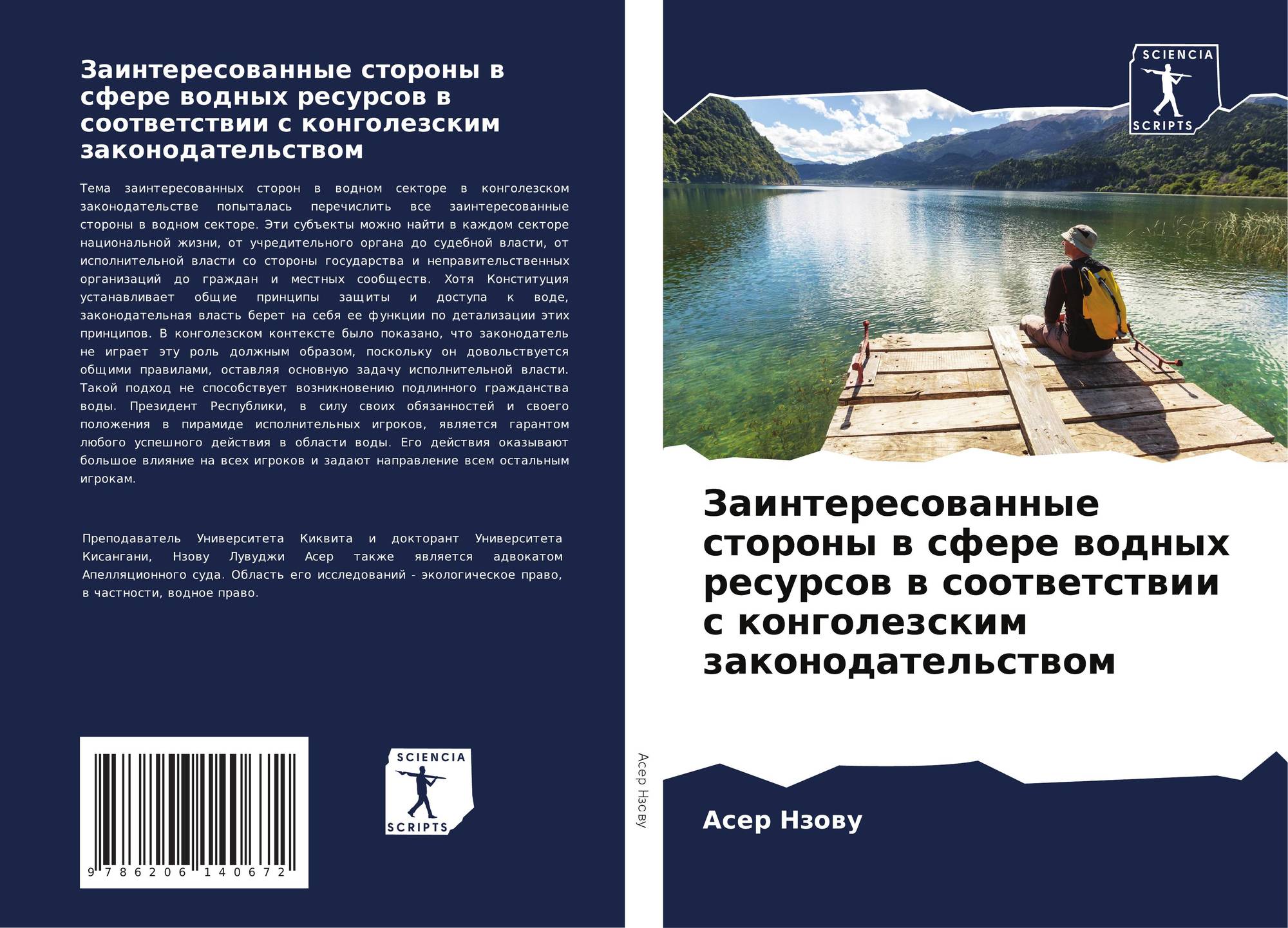 Заинтересованные стороны в сфере водных ресурсов в соответствии с конголезским законодательством

Тема заинтересованных сторон в водном секторе в конголезском законодательстве попыталась перечислить все заинтересованные стороны в водном секторе. Эти субъекты можно найти в каждом секторе национальной жизни, от учредительного органа до судебной власти, от исполнительной власти со стороны государства и неправительственных организаций до граждан и местных сообществ. Хотя Конституция устанавливает общие принципы защиты и доступа к воде, законодательная власть берет на себя ее функции по детализации этих принципов. В конголезском контексте было показано, что законодатель не играет эту роль должным образом, поскольку он довольствуется общими правилами, оставляя основную задачу исполнительной власти. Такой подход не способствует возникновению подлинного гражданства воды. Президент Республики, в силу своих обязанностей и своего положения в пирамиде исполнительных игроков, является гарантом любого успешного действия в области воды. Его действия оказывают большое влияние на всех игроков и задают направление всем остальным игрокам.

Преподаватель Университета Киквита и докторант Университета Кисангани, Нзову Лувуджи Асер также является адвокатом Апелляционного суда. Область его исследований - экологическое право, в частности, водное право.

9 786206 140672

SCIENCIA
SCRIPTS

Асер Нзову

SCIENCIA
SCRIPTS

Заинтересованные стороны в сфере водных ресурсов в соответствии с конголезским законодательством

Асер Нзову